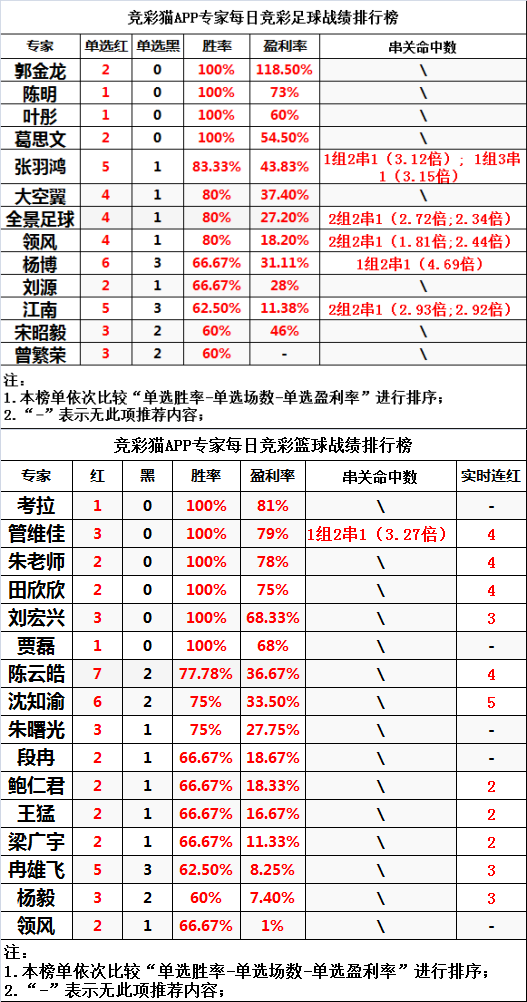 竞彩猫APP专家每日竞彩足球战绩排行榜

| 专家 | 单选红 | 单选黑 | 胜率 | 盈利率 | 串关命中数 |
|---|---|---|---|---|---|
| 郭金龙 | 2 | 0 | 100% | 118.50% | \ |
| 陈明 | 1 | 0 | 100% | 73% | \ |
| 叶彤 | 1 | 0 | 100% | 60% | \ |
| 葛思文 | 2 | 0 | 100% | 54.50% | \ |
| 张羽鸿 | 5 | 1 | 83.33% | 43.83% | 1组2串1（3.12倍）；1组3串1（3.15倍） |
| 大空翼 | 4 | 1 | 80% | 37.40% | \ |
| 全景足球 | 4 | 1 | 80% | 27.20% | 2组2串1（2.72倍;2.34倍） |
| 领风 | 4 | 1 | 80% | 18.20% | 2组2串1（1.81倍;2.44倍） |
| 杨博 | 6 | 3 | 66.67% | 31.11% | 1组2串1（4.69倍） |
| 刘源 | 2 | 1 | 66.67% | 28% | \ |
| 江南 | 5 | 3 | 62.50% | 11.38% | 2组2串1（2.93倍;2.92倍） |
| 宋昭毅 | 3 | 2 | 60% | 46% | \ |
| 曾繁荣 | 3 | 2 | 60% | - | \ |

注：
1.本榜单依次比较“单选胜率-单选场数-单选盈利率”进行排序；
2.“-”表示无此项推荐内容；

竞彩猫APP专家每日竞彩篮球战绩排行榜

| 专家 | 红 | 黑 | 胜率 | 盈利率 | 串关命中数 | 实时连红 |
|---|---|---|---|---|---|---|
| 考拉 | 1 | 0 | 100% | 81% | \ | - |
| 管维佳 | 3 | 0 | 100% | 79% | 1组2串1（3.27倍） | 4 |
| 朱老师 | 2 | 0 | 100% | 78% | \ | 4 |
| 田欣欣 | 2 | 0 | 100% | 75% | \ | 4 |
| 刘宏兴 | 3 | 0 | 100% | 68.33% | \ | 3 |
| 贾磊 | 1 | 0 | 100% | 68% | \ | - |
| 陈云皓 | 7 | 2 | 77.78% | 36.67% | \ | 4 |
| 沈知渝 | 6 | 2 | 75% | 33.50% | \ | 5 |
| 朱曙光 | 3 | 1 | 75% | 27.75% | \ | - |
| 段冉 | 2 | 1 | 66.67% | 18.67% | \ | - |
| 鲍仁君 | 2 | 1 | 66.67% | 18.33% | \ | 2 |
| 王猛 | 2 | 1 | 66.67% | 16.67% | \ | 2 |
| 梁广宇 | 2 | 1 | 66.67% | 11.33% | \ | 2 |
| 冉雄飞 | 5 | 3 | 62.50% | 8.25% | \ | 3 |
| 杨毅 | 3 | 2 | 60% | 7.40% | \ | 3 |
| 领风 | 2 | 1 | 66.67% | 1% | \ | - |

注：
1.本榜单依次比较“单选胜率-单选场数-单选盈利率”进行排序；
2.“-”表示无此项推荐内容；